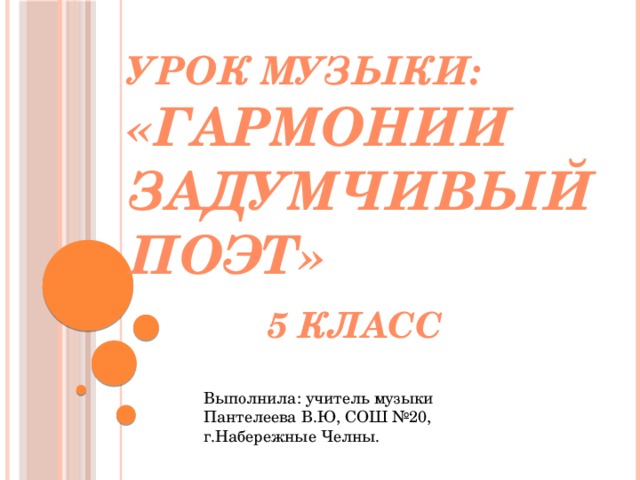 УРОК МУЗЫКИ: «ГАРМОНИИ ЗАДУМЧИВЫЙ ПОЭТ»

5 КЛАСС

Выполнила: учитель музыки Пантелеева В.Ю, СОШ №20, г.Набережные Челны.